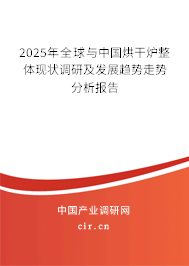 2025年全球与中国烘干炉整体现状调研及发展趋势走势分析报告

中国产业调研网
cir.cn